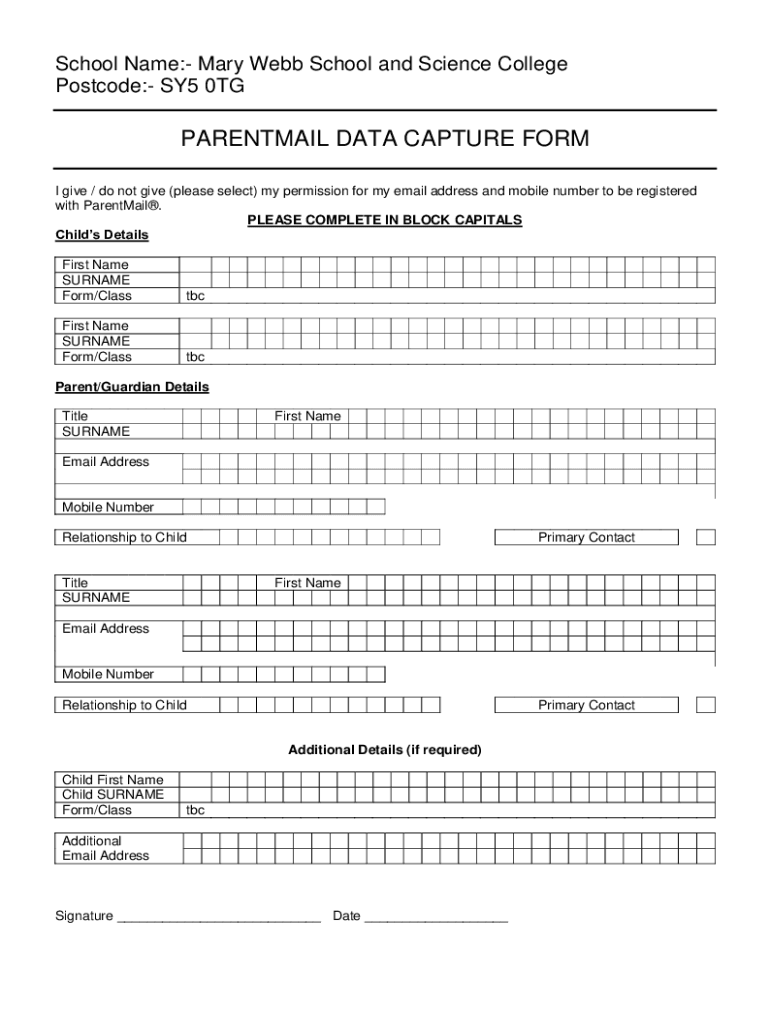 School Name:- Mary Webb School and Science College
Postcode:- SY5 0TG

PARENTMAIL DATA CAPTURE FORM

I give / do not give (please select) my permission for my email address and mobile number to be registered with ParentMail®.

PLEASE COMPLETE IN BLOCK CAPITALS

Child's Details

First Name
SURNAME
Form/Class tbc

First Name
SURNAME
Form/Class tbc

Parent/Guardian Details

Title First Name
SURNAME

Email Address

Mobile Number

Relationship to Child Primary Contact

Title First Name
SURNAME

Email Address

Mobile Number

Relationship to Child Primary Contact

Additional Details (if required)

Child First Name
Child SURNAME
Form/Class tbc

Additional
Email Address

Signature ___________________________ Date ___________________